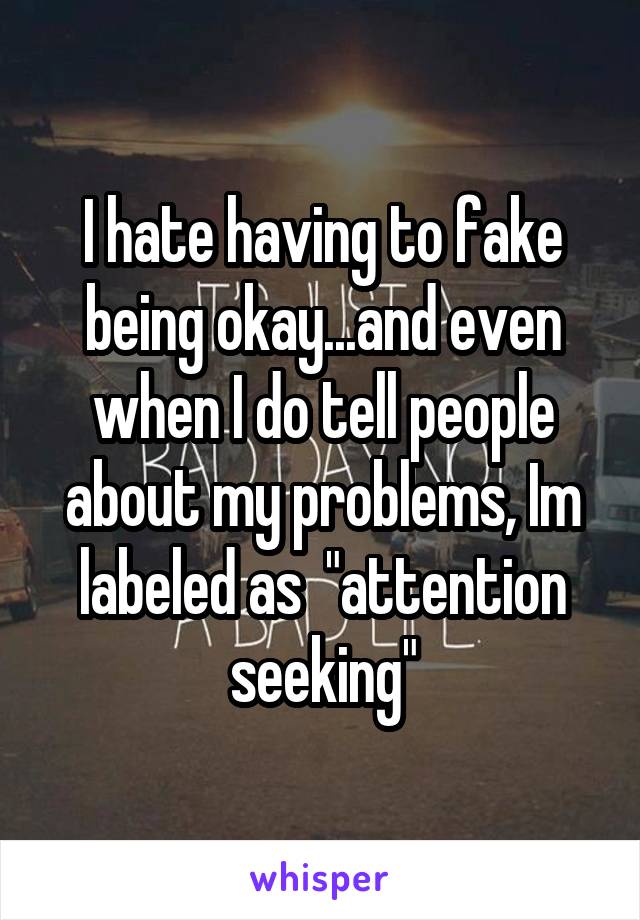 I hate having to fake being okay...and even when I do tell people about my problems, Im labeled as "attention seeking"

whisper